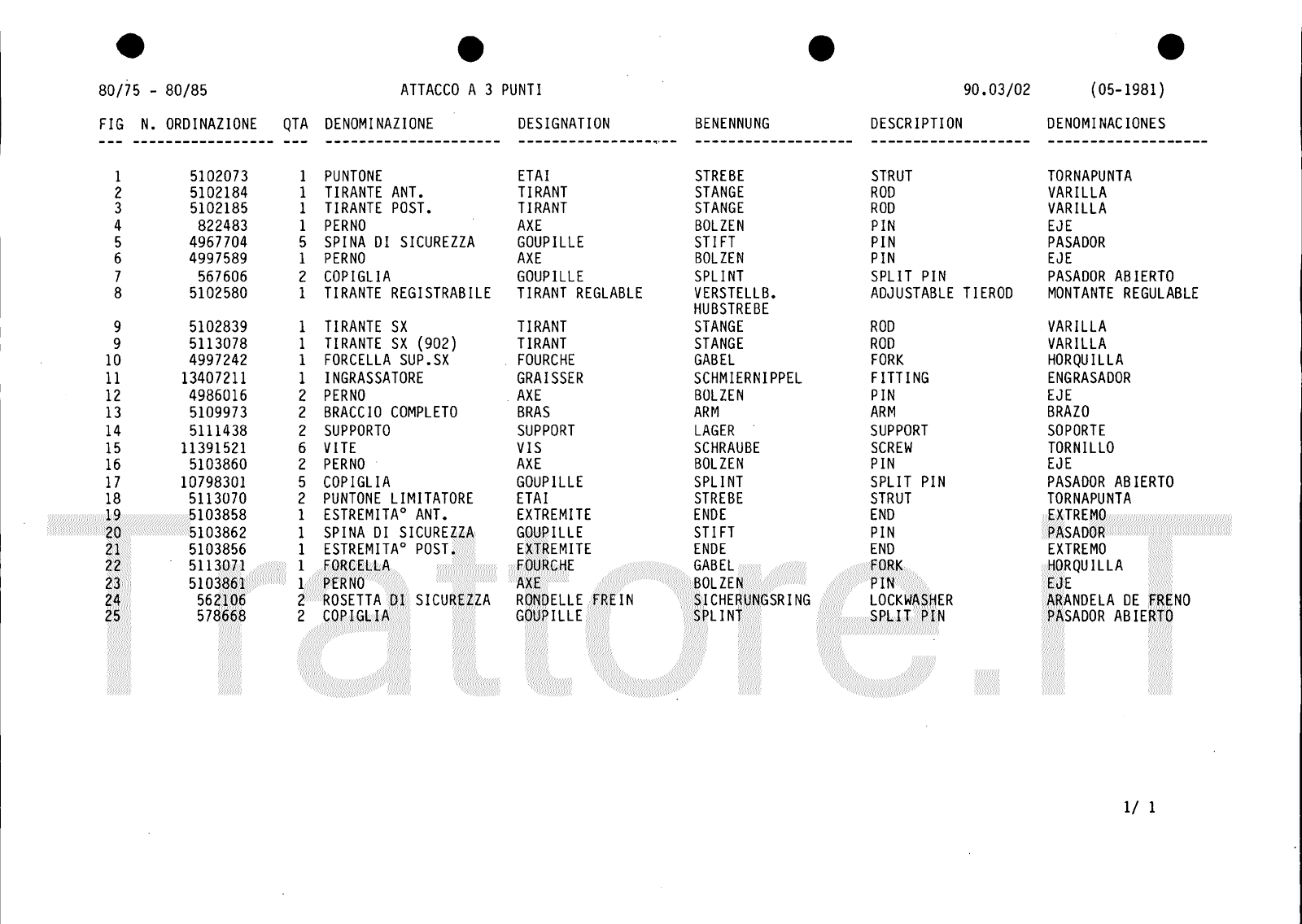 80/75 - 80/85 ATTACCO A 3 PUNTI 90.03/02 (05-1981)

| FIG | N. ORDINAZIONE | QTA | DENOMINAZIONE | DESIGNATION | BENENNUNG | DESCRIPTION | DENOMINACIONES |
|---|---|---|---|---|---|---|---|
| 1 | 5102073 | 1 | PUNTONE | ETAI | STREBE | STRUT | TORNAPUNTA |
| 2 | 5102184 | 1 | TIRANTE ANT. | TIRANT | STANGE | ROD | VARILLA |
| 3 | 5102185 | 1 | TIRANTE POST. | TIRANT | STANGE | ROD | VARILLA |
| 4 | 822483 | 1 | PERNO | AXE | BOLZEN | PIN | EJE |
| 5 | 4967704 | 5 | SPINA DI SICUREZZA | GOUPILLE | STIFT | PIN | PASADOR |
| 6 | 4997589 | 1 | PERNO | AXE | BOLZEN | PIN | EJE |
| 7 | 567606 | 2 | COPIGLIA | GOUPILLE | SPLINT | SPLIT PIN | PASADOR ABIERTO |
| 8 | 5102580 | 1 | TIRANTE REGISTRABILE | TIRANT REGLABLE | VERSTELLB. HUBSTREBE | ADJUSTABLE TIEROD | MONTANTE REGULABLE |
| 9 | 5102839 | 1 | TIRANTE SX | TIRANT | STANGE | ROD | VARILLA |
| 9 | 5113078 | 1 | TIRANTE SX (902) | TIRANT | STANGE | ROD | VARILLA |
| 10 | 4997242 | 1 | FORCELLA SUP.SX | FOURCHE | GABEL | FORK | HORQUILLA |
| 11 | 13407211 | 1 | INGRASSATORE | GRAISSER | SCHMIERNIPPEL | FITTING | ENGRASADOR |
| 12 | 4986016 | 2 | PERNO | AXE | BOLZEN | PIN | EJE |
| 13 | 5109973 | 2 | BRACCIO COMPLETO | BRAS | ARM | ARM | BRAZO |
| 14 | 5111438 | 2 | SUPPORTO | SUPPORT | LAGER | SUPPORT | SOPORTE |
| 15 | 11391521 | 6 | VITE | VIS | SCHRAUBE | SCREW | TORNILLO |
| 16 | 5103860 | 2 | PERNO | AXE | BOLZEN | PIN | EJE |
| 17 | 10798301 | 5 | COPIGLIA | GOUPILLE | SPLINT | SPLIT PIN | PASADOR ABIERTO |
| 18 | 5113070 | 2 | PUNTONE LIMITATORE | ETAI | STREBE | STRUT | TORNAPUNTA |
| 19 | 5103858 | 1 | ESTREMITA° ANT. | EXTREMITE | ENDE | END | EXTREMO |
| 20 | 5103862 | 1 | SPINA DI SICUREZZA | GOUPILLE | STIFT | PIN | PASADOR |
| 21 | 5103856 | 1 | ESTREMITA° POST. | EXTREMITE | ENDE | END | EXTREMO |
| 22 | 5113071 | 1 | FORCELLA | FOURCHE | GABEL | FORK | HORQUILLA |
| 23 | 5103861 | 1 | PERNO | AXE | BOLZEN | PIN | EJE |
| 24 | 562106 | 2 | ROSETTA DI SICUREZZA | RONDELLE FREIN | SICHERUNGSRING | LOCKWASHER | ARANDELA DE FRENO |
| 25 | 578668 | 2 | COPIGLIA | GOUPILLE | SPLINT | SPLIT PIN | PASADOR ABIERTO |

Trattore.IT

1/ 1